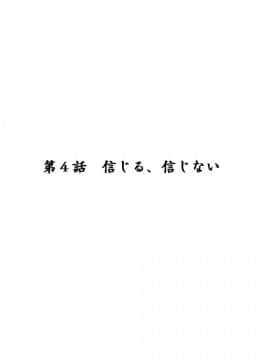 第４話　信じる、信じない